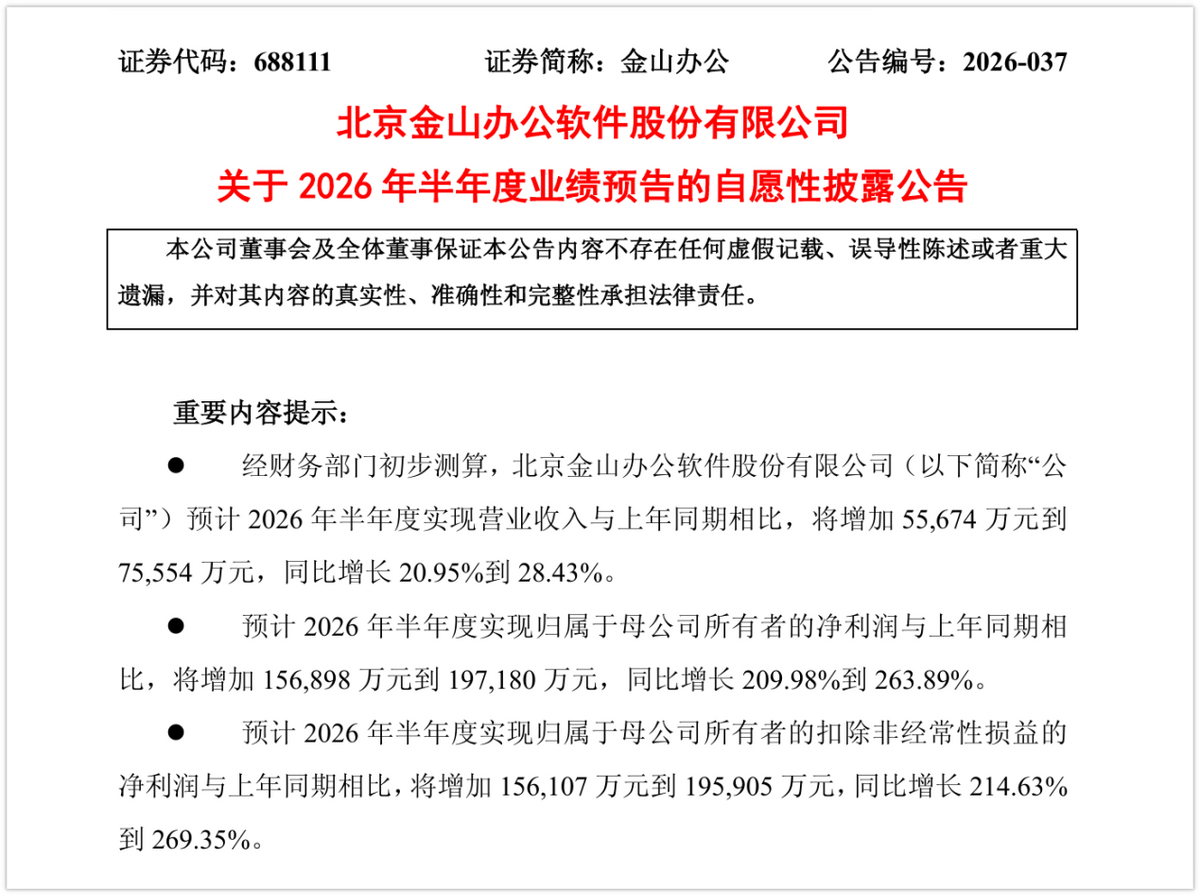 证券代码：688111　　证券简称：金山办公　　公告编号：2026-037

北京金山办公软件股份有限公司
关于 2026 年半年度业绩预告的自愿性披露公告

本公司董事会及全体董事保证本公告内容不存在任何虚假记载、误导性陈述或者重大遗漏，并对其内容的真实性、准确性和完整性承担法律责任。

重要内容提示：

● 经财务部门初步测算，北京金山办公软件股份有限公司（以下简称“公司”）预计 2026 年半年度实现营业收入与上年同期相比，将增加 55,674 万元到 75,554 万元，同比增长 20.95%到 28.43%。

● 预计 2026 年半年度实现归属于母公司所有者的净利润与上年同期相比，将增加 156,898 万元到 197,180 万元，同比增长 209.98%到 263.89%。

● 预计 2026 年半年度实现归属于母公司所有者的扣除非经常性损益的净利润与上年同期相比，将增加 156,107 万元到 195,905 万元，同比增长 214.63%到 269.35%。